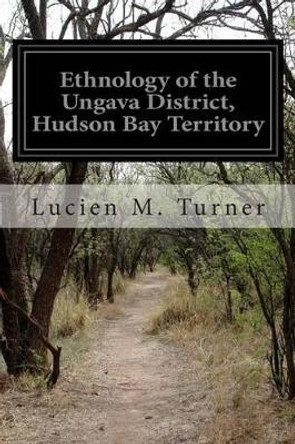 Ethnology of the Ungava District, Hudson Bay Territory

Lucien M. Turner